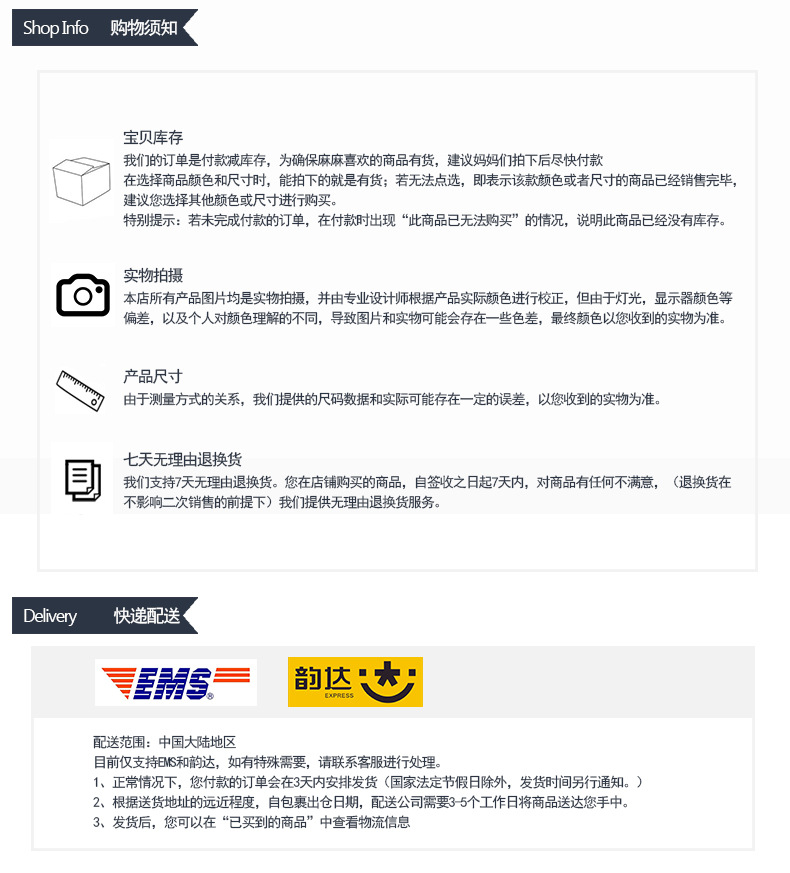 Shop Info 购物须知

宝贝库存

我们的订单是付款减库存，为确保麻麻喜欢的商品有货，建议妈妈们拍下后尽快付款
在选择商品颜色和尺寸时，能拍下的就是有货；若无法点选，即表示该款颜色或者尺寸的商品已经销售完毕，建议您选择其他颜色或尺寸进行购买。
特别提示：若未完成付款的订单，在付款时出现“此商品已无法购买”的情况，说明此商品已经没有库存。

实物拍摄

本店所有产品图片均是实物拍摄，并由专业设计师根据产品实际颜色进行校正，但由于灯光，显示器颜色等偏差，以及个人对颜色理解的不同，导致图片和实物可能会存在一些色差，最终颜色以您收到的实物为准。

产品尺寸

由于测量方式的关系，我们提供的尺码数据和实际可能存在一定的误差，以您收到的实物为准。

七天无理由退换货

我们支持7天无理由退换货。您在店铺购买的商品，自签收之日起7天内，对商品有任何不满意，（退换货在不影响二次销售的前提下）我们提供无理由退换货服务。

Delivery 快递配送

EMS

韵达 EXPRESS

配送范围：中国大陆地区
目前仅支持EMS和韵达，如有特殊需要，请联系客服进行处理。
1、正常情况下，您付款的订单会在3天内安排发货（国家法定节假日除外，发货时间另行通知。）
2、根据送货地址的远近程度，自包裹出仓日期，配送公司需要3-5个工作日将商品送达您手中。
3、发货后，您可以在“已买到的商品”中查看物流信息